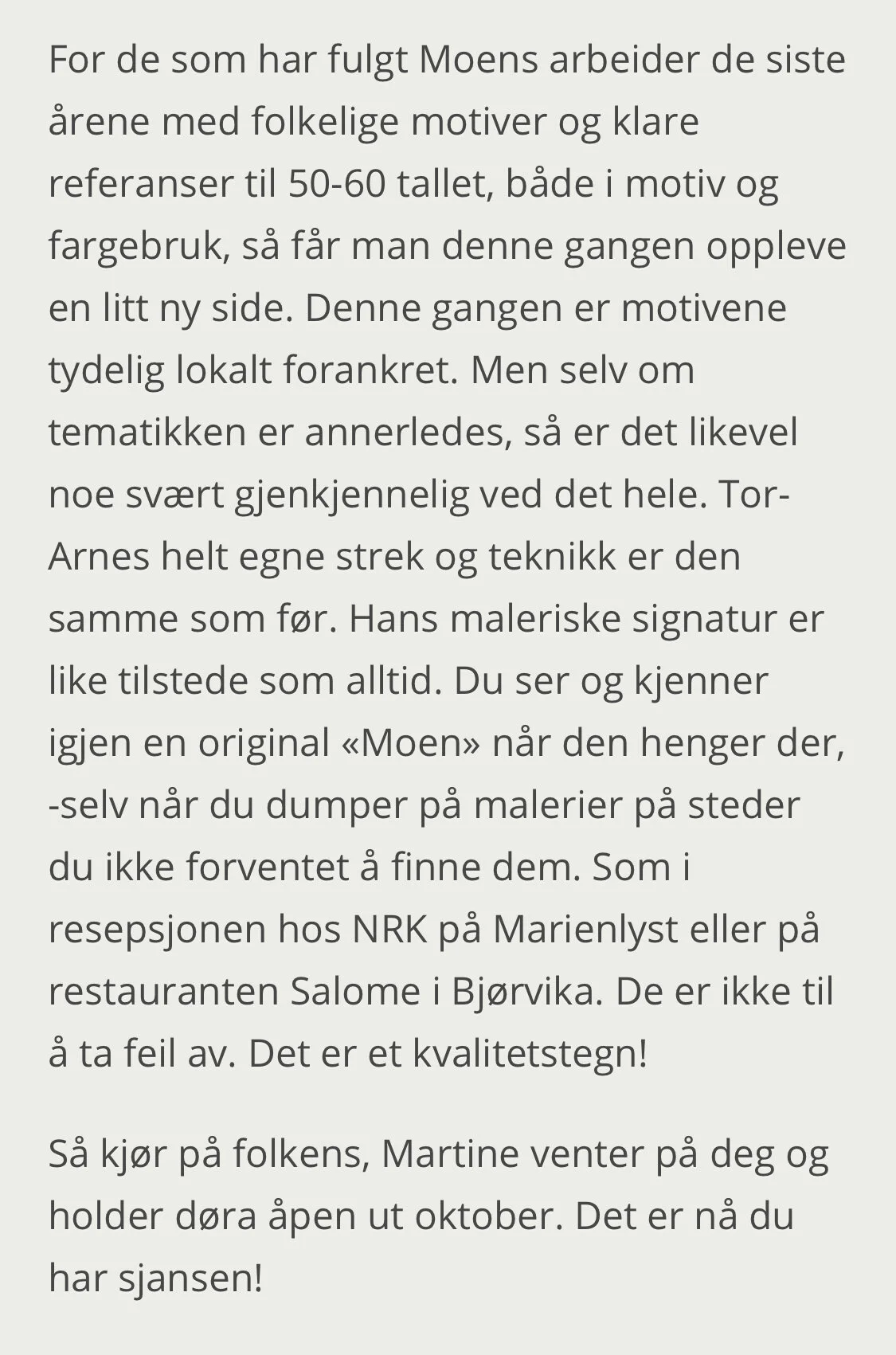 For de som har fulgt Moens arbeider de siste årene med folkelige motiver og klare referanser til 50-60 tallet, både i motiv og fargebruk, så får man denne gangen oppleve en litt ny side. Denne gangen er motivene tydelig lokalt forankret. Men selv om tematikken er annerledes, så er det likevel noe svært gjenkjennelig ved det hele. Tor-Arnes helt egne strek og teknikk er den samme som før. Hans maleriske signatur er like tilstede som alltid. Du ser og kjenner igjen en original «Moen» når den henger der, -selv når du dumper på malerier på steder du ikke forventet å finne dem. Som i resepsjonen hos NRK på Marienlyst eller på restauranten Salome i Bjørvika. De er ikke til å ta feil av. Det er et kvalitetstegn!

Så kjør på folkens, Martine venter på deg og holder døra åpen ut oktober. Det er nå du har sjansen!